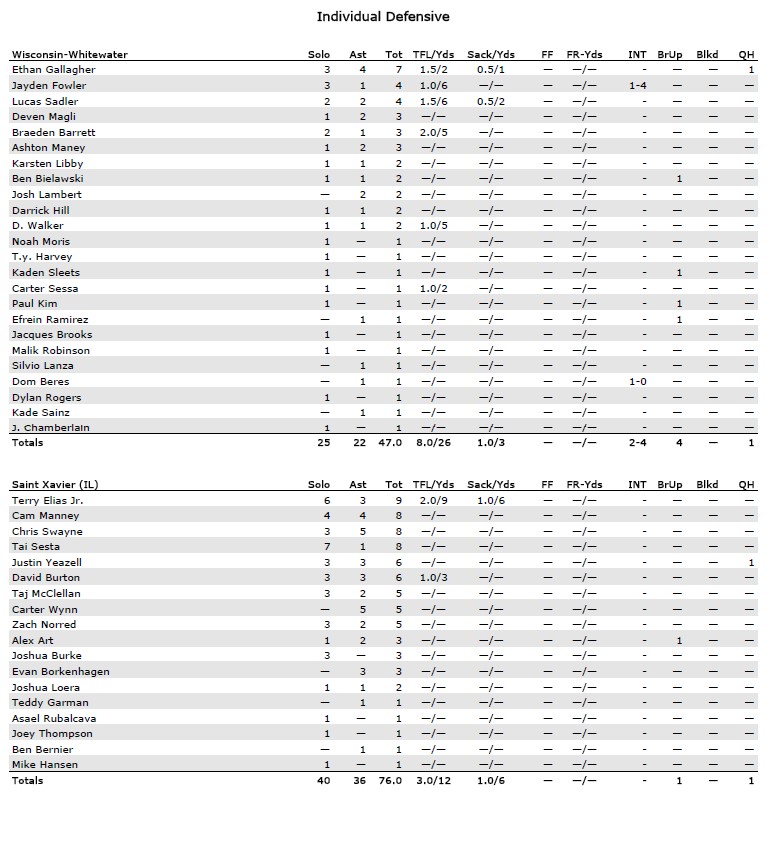 Individual Defensive

| Wisconsin-Whitewater | Solo | Ast | Tot | TFL/Yds | Sack/Yds | FF | FR-Yds | INT | BrUp | Blkd | QH |
|---|---|---|---|---|---|---|---|---|---|---|---|
| Ethan Gallagher | 3 | 4 | 7 | 1.5/2 | 0.5/1 | — | —/— | - | — | — | 1 |
| Jayden Fowler | 3 | 1 | 4 | 1.0/6 | —/— | — | —/— | 1-4 | — | — | — |
| Lucas Sadler | 2 | 2 | 4 | 1.5/6 | 0.5/2 | — | —/— | - | — | — | — |
| Deven Magli | 1 | 2 | 3 | —/— | —/— | — | —/— | - | — | — | — |
| Braeden Barrett | 2 | 1 | 3 | 2.0/5 | —/— | — | —/— | - | — | — | — |
| Ashton Maney | 1 | 2 | 3 | —/— | —/— | — | —/— | - | — | — | — |
| Karsten Libby | 1 | 1 | 2 | —/— | —/— | — | —/— | - | — | — | — |
| Ben Bielawski | 1 | 1 | 2 | —/— | —/— | — | —/— | - | 1 | — | — |
| Josh Lambert | — | 2 | 2 | —/— | —/— | — | —/— | - | — | — | — |
| Darrick Hill | 1 | 1 | 2 | —/— | —/— | — | —/— | - | — | — | — |
| D. Walker | 1 | 1 | 2 | 1.0/5 | —/— | — | —/— | - | — | — | — |
| Noah Moris | 1 | — | 1 | —/— | —/— | — | —/— | - | — | — | — |
| T.y. Harvey | 1 | — | 1 | —/— | —/— | — | —/— | - | — | — | — |
| Kaden Sleets | 1 | — | 1 | —/— | —/— | — | —/— | - | 1 | — | — |
| Carter Sessa | 1 | — | 1 | 1.0/2 | —/— | — | —/— | - | — | — | — |
| Paul Kim | 1 | — | 1 | —/— | —/— | — | —/— | - | 1 | — | — |
| Efrein Ramirez | — | 1 | 1 | —/— | —/— | — | —/— | - | 1 | — | — |
| Jacques Brooks | 1 | — | 1 | —/— | —/— | — | —/— | - | — | — | — |
| Malik Robinson | 1 | — | 1 | —/— | —/— | — | —/— | - | — | — | — |
| Silvio Lanza | — | 1 | 1 | —/— | —/— | — | —/— | - | — | — | — |
| Dom Beres | — | 1 | 1 | —/— | —/— | — | —/— | 1-0 | — | — | — |
| Dylan Rogers | 1 | — | 1 | —/— | —/— | — | —/— | - | — | — | — |
| Kade Sainz | — | 1 | 1 | —/— | —/— | — | —/— | - | — | — | — |
| J. Chamberlain | 1 | — | 1 | —/— | —/— | — | —/— | - | — | — | — |
| Totals | 25 | 22 | 47.0 | 8.0/26 | 1.0/3 | — | —/— | 2-4 | 4 | — | 1 |

| Saint Xavier (IL) | Solo | Ast | Tot | TFL/Yds | Sack/Yds | FF | FR-Yds | INT | BrUp | Blkd | QH |
|---|---|---|---|---|---|---|---|---|---|---|---|
| Terry Elias Jr. | 6 | 3 | 9 | 2.0/9 | 1.0/6 | — | —/— | - | — | — | — |
| Cam Manney | 4 | 4 | 8 | —/— | —/— | — | —/— | - | — | — | — |
| Chris Swayne | 3 | 5 | 8 | —/— | —/— | — | —/— | - | — | — | — |
| Tai Sesta | 7 | 1 | 8 | —/— | —/— | — | —/— | - | — | — | — |
| Justin Yeazell | 3 | 3 | 6 | —/— | —/— | — | —/— | - | — | — | 1 |
| David Burton | 3 | 3 | 6 | 1.0/3 | —/— | — | —/— | - | — | — | — |
| Taj McClellan | 3 | 2 | 5 | —/— | —/— | — | —/— | - | — | — | — |
| Carter Wynn | — | 5 | 5 | —/— | —/— | — | —/— | - | — | — | — |
| Zach Norred | 3 | 2 | 5 | —/— | —/— | — | —/— | - | — | — | — |
| Alex Art | 1 | 2 | 3 | —/— | —/— | — | —/— | - | 1 | — | — |
| Joshua Burke | 3 | — | 3 | —/— | —/— | — | —/— | - | — | — | — |
| Evan Borkenhagen | — | 3 | 3 | —/— | —/— | — | —/— | - | — | — | — |
| Joshua Loera | 1 | 1 | 2 | —/— | —/— | — | —/— | - | — | — | — |
| Teddy Garman | — | 1 | 1 | —/— | —/— | — | —/— | - | — | — | — |
| Asael Rubalcava | 1 | — | 1 | —/— | —/— | — | —/— | - | — | — | — |
| Joey Thompson | 1 | — | 1 | —/— | —/— | — | —/— | - | — | — | — |
| Ben Bernier | — | 1 | 1 | —/— | —/— | — | —/— | - | — | — | — |
| Mike Hansen | 1 | — | 1 | —/— | —/— | — | —/— | - | — | — | — |
| Totals | 40 | 36 | 76.0 | 3.0/12 | 1.0/6 | — | —/— | - | 1 | — | 1 |